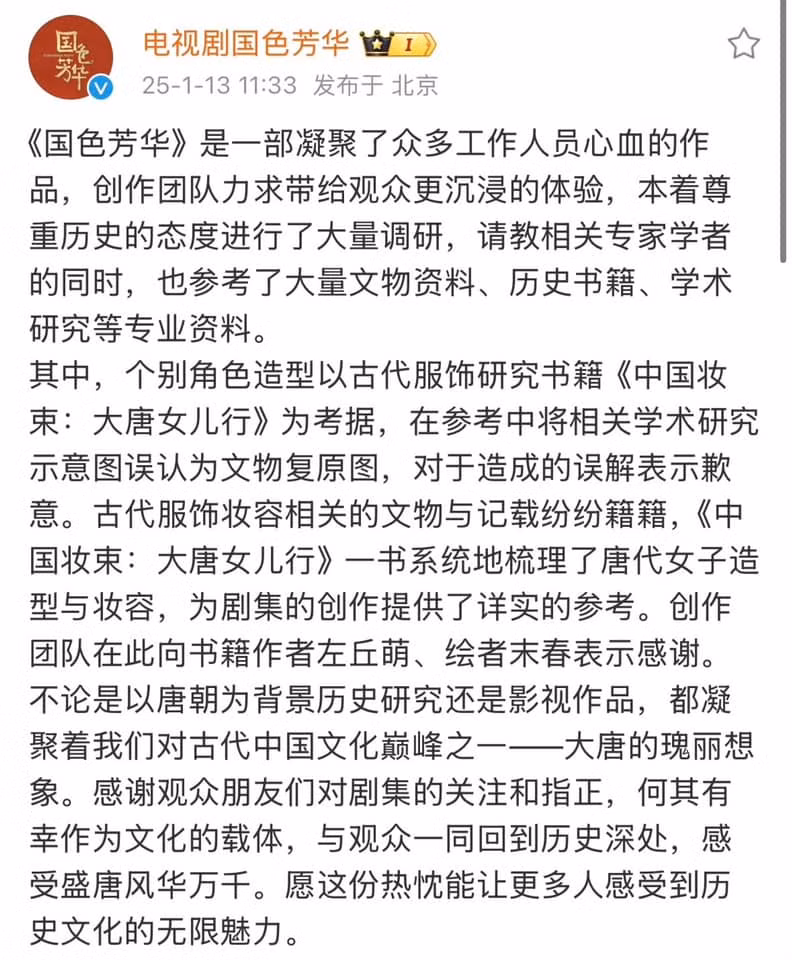 国色芳华

电视剧国色芳华 I

25-1-13 11:33 发布于 北京

《国色芳华》是一部凝聚了众多工作人员心血的作品，创作团队力求带给观众更沉浸的体验，本着尊重历史的态度进行了大量调研，请教相关专家学者的同时，也参考了大量文物资料、历史书籍、学术研究等专业资料。

其中，个别角色造型以古代服饰研究书籍《中国妆束：大唐女儿行》为考据，在参考中将相关学术研究示意图误认为文物复原图，对于造成的误解表示歉意。古代服饰妆容相关的文物与记载纷纷籍籍，《中国妆束：大唐女儿行》一书系统地梳理了唐代女子造型与妆容，为剧集的创作提供了详实的参考。创作团队在此向书籍作者左丘萌、绘者末春表示感谢。

不论是以唐朝为背景历史研究还是影视作品，都凝聚着我们对古代中国文化巅峰之一——大唐的瑰丽想象。感谢观众朋友们对剧集的关注和指正，何其有幸作为文化的载体，与观众一同回到历史深处，感受盛唐风华万千。愿这份热忱能让更多人感受到历史文化的无限魅力。